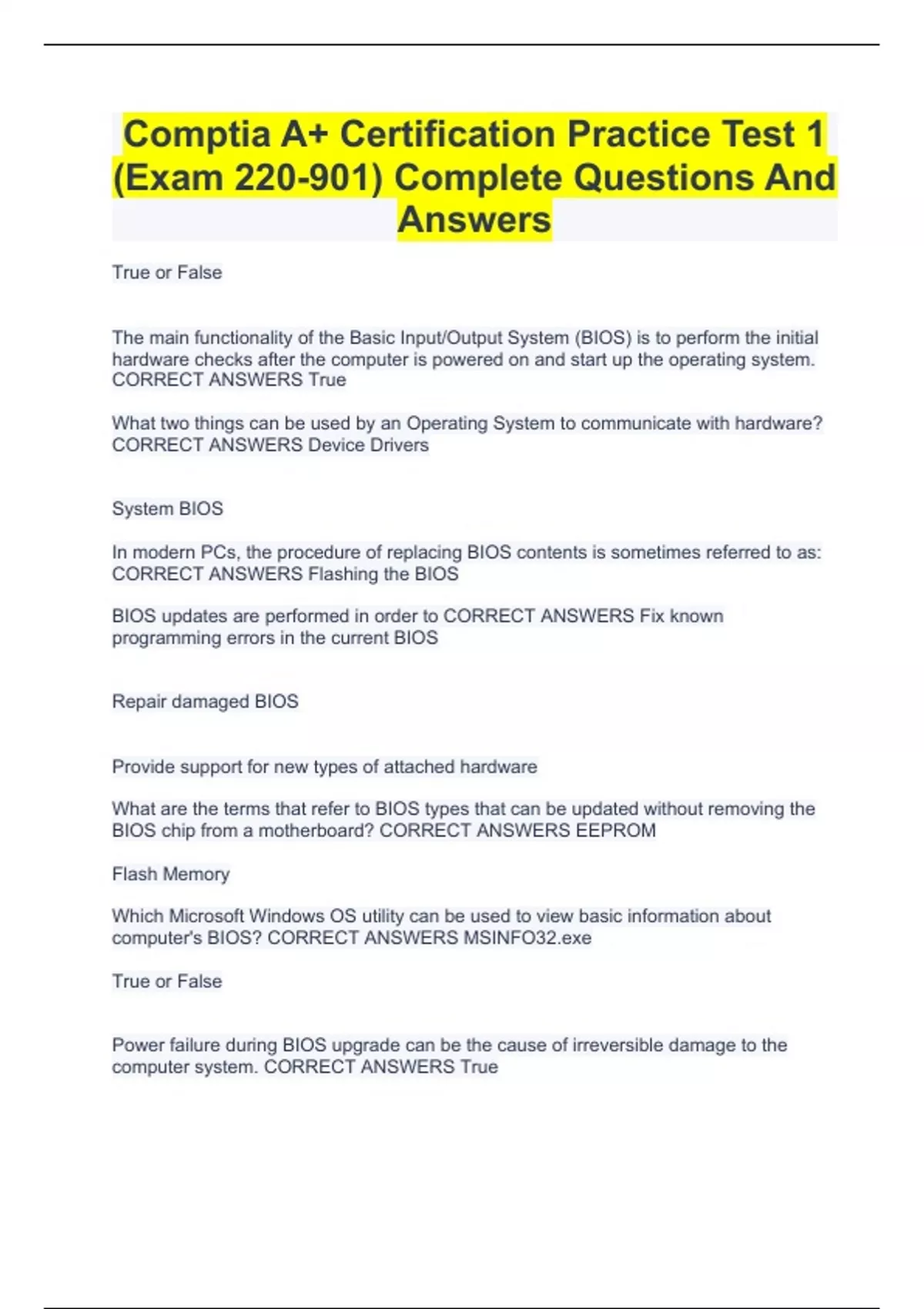 Comptia A+ Certification Practice Test 1 (Exam 220-901) Complete Questions And Answers

True or False

The main functionality of the Basic Input/Output System (BIOS) is to perform the initial hardware checks after the computer is powered on and start up the operating system. CORRECT ANSWERS True

What two things can be used by an Operating System to communicate with hardware? CORRECT ANSWERS Device Drivers

System BIOS

In modern PCs, the procedure of replacing BIOS contents is sometimes referred to as: CORRECT ANSWERS Flashing the BIOS

BIOS updates are performed in order to CORRECT ANSWERS Fix known programming errors in the current BIOS

Repair damaged BIOS

Provide support for new types of attached hardware

What are the terms that refer to BIOS types that can be updated without removing the BIOS chip from a motherboard? CORRECT ANSWERS EEPROM

Flash Memory

Which Microsoft Windows OS utility can be used to view basic information about computer's BIOS? CORRECT ANSWERS MSINFO32.exe

True or False

Power failure during BIOS upgrade can be the cause of irreversible damage to the computer system. CORRECT ANSWERS True